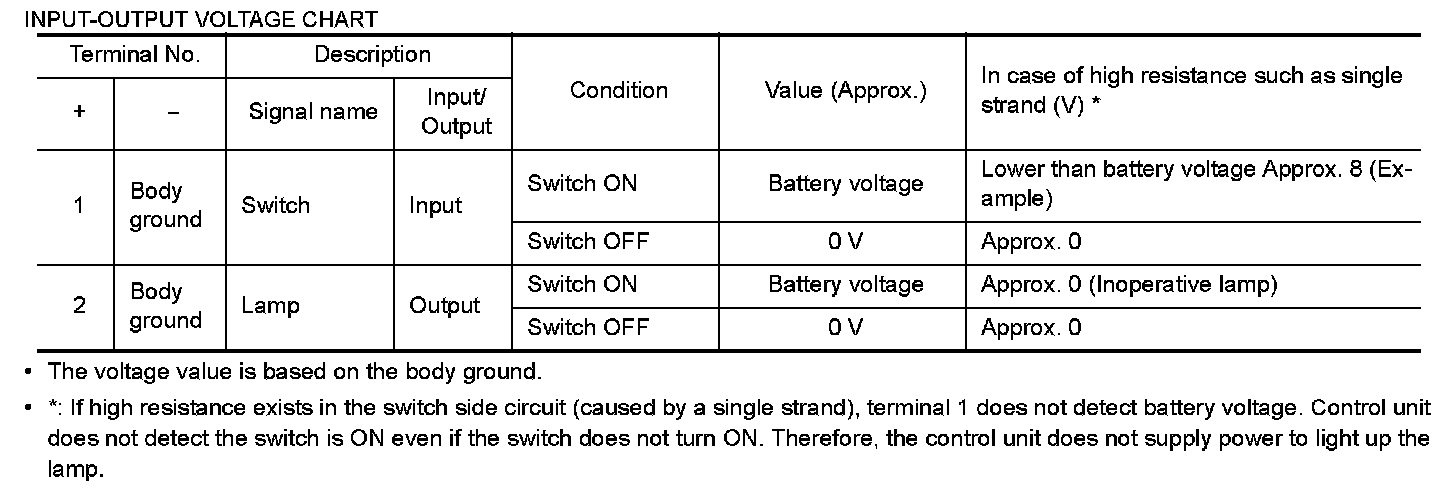 INPUT-OUTPUT VOLTAGE CHART

| Terminal No. | | Description | | Condition | Value (Approx.) | In case of high resistance such as single strand (V) * |
|---|---|---|---|---|---|---|
| + | – | Signal name | Input/ Output | | | |
| 1 | Body ground | Switch | Input | Switch ON | Battery voltage | Lower than battery voltage Approx. 8 (Example) |
| | | | | Switch OFF | 0 V | Approx. 0 |
| 2 | Body ground | Lamp | Output | Switch ON | Battery voltage | Approx. 0 (Inoperative lamp) |
| | | | | Switch OFF | 0 V | Approx. 0 |

• The voltage value is based on the body ground.

• *: If high resistance exists in the switch side circuit (caused by a single strand), terminal 1 does not detect battery voltage. Control unit does not detect the switch is ON even if the switch does not turn ON. Therefore, the control unit does not supply power to light up the lamp.